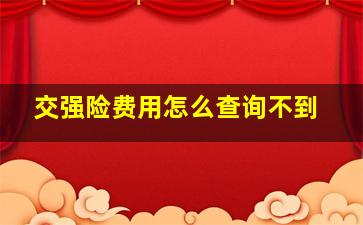 交强险费用怎么查询不到